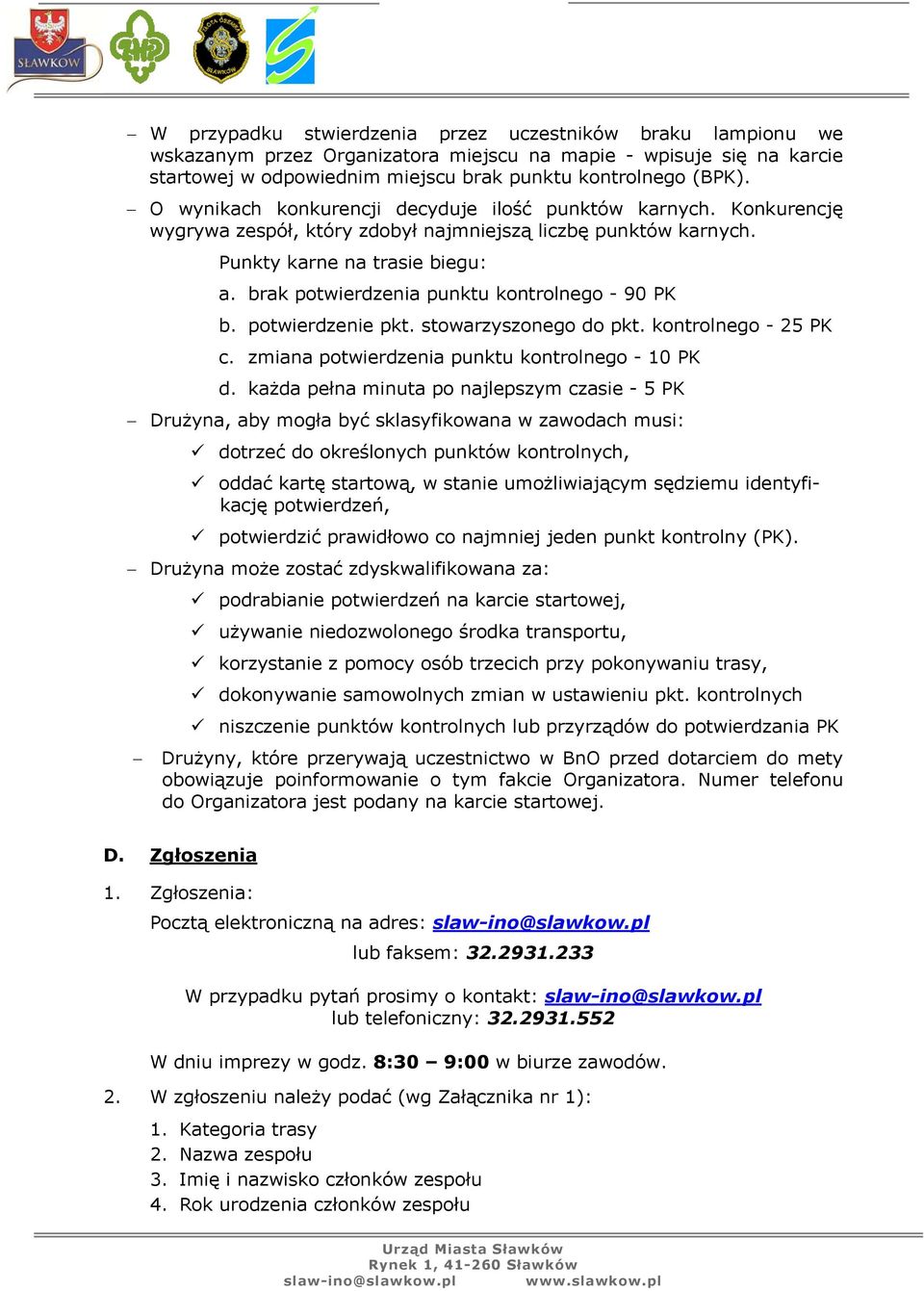 SŁAWKÓW

– W przypadku stwierdzenia przez uczestników braku lampionu we wskazanym przez Organizatora miejscu na mapie - wpisuje się na karcie startowej w odpowiednim miejscu brak punktu kontrolnego (BPK).

– O wynikach konkurencji decyduje ilość punktów karnych. Konkurencję wygrywa zespół, który zdobył najmniejszą liczbę punktów karnych.

Punkty karne na trasie biegu:

a. brak potwierdzenia punktu kontrolnego - 90 PK

b. potwierdzenie pkt. stowarzyszonego do pkt. kontrolnego - 25 PK

c. zmiana potwierdzenia punktu kontrolnego - 10 PK

d. każda pełna minuta po najlepszym czasie - 5 PK

– Drużyna, aby mogła być sklasyfikowana w zawodach musi:

✓ dotrzeć do określonych punktów kontrolnych,

✓ oddać kartę startową, w stanie umożliwiającym sędziemu identyfikację potwierdzeń,

✓ potwierdzić prawidłowo co najmniej jeden punkt kontrolny (PK).

– Drużyna może zostać zdyskwalifikowana za:

✓ podrabianie potwierdzeń na karcie startowej,

✓ używanie niedozwolonego środka transportu,

✓ korzystanie z pomocy osób trzecich przy pokonywaniu trasy,

✓ dokonywanie samowolnych zmian w ustawieniu pkt. kontrolnych

✓ niszczenie punktów kontrolnych lub przyrządów do potwierdzania PK

– Drużyny, które przerywają uczestnictwo w BnO przed dotarciem do mety obowiązuje poinformowanie o tym fakcie Organizatora. Numer telefonu do Organizatora jest podany na karcie startowej.

D. Zgłoszenia

1. Zgłoszenia:

Pocztą elektroniczną na adres: slaw-ino@slawkow.pl

lub faksem: 32.2931.233

W przypadku pytań prosimy o kontakt: slaw-ino@slawkow.pl
lub telefoniczny: 32.2931.552

W dniu imprezy w godz. 8:30 – 9:00 w biurze zawodów.

2. W zgłoszeniu należy podać (wg Załącznika nr 1):

1. Kategoria trasy
2. Nazwa zespołu
3. Imię i nazwisko członków zespołu
4. Rok urodzenia członków zespołu

Urząd Miasta Sławków
Rynek 1, 41-260 Sławków
slaw-ino@slawkow.pl www.slawkow.pl